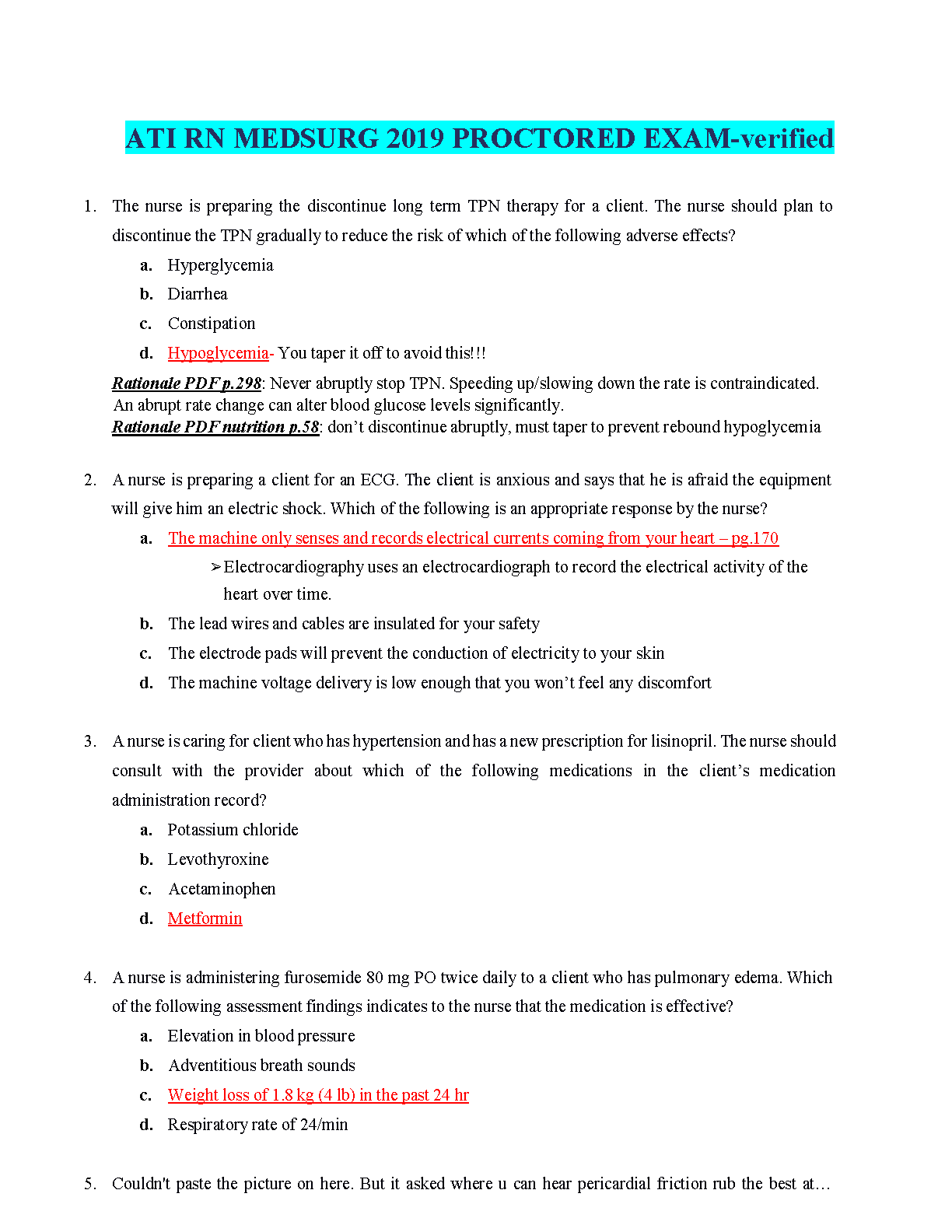 ATI RN MEDSURG 2019 PROCTORED EXAM-verified

1. The nurse is preparing the discontinue long term TPN therapy for a client. The nurse should plan to discontinue the TPN gradually to reduce the risk of which of the following adverse effects?

a. Hyperglycemia

b. Diarrhea

c. Constipation

d. Hypoglycemia- You taper it off to avoid this!!!

Rationale PDF p.298: Never abruptly stop TPN. Speeding up/slowing down the rate is contraindicated. An abrupt rate change can alter blood glucose levels significantly.
Rationale PDF nutrition p.58: don't discontinue abruptly, must taper to prevent rebound hypoglycemia

2. A nurse is preparing a client for an ECG. The client is anxious and says that he is afraid the equipment will give him an electric shock. Which of the following is an appropriate response by the nurse?

a. The machine only senses and records electrical currents coming from your heart – pg.170

➢ Electrocardiography uses an electrocardiograph to record the electrical activity of the heart over time.

b. The lead wires and cables are insulated for your safety

c. The electrode pads will prevent the conduction of electricity to your skin

d. The machine voltage delivery is low enough that you won't feel any discomfort

3. A nurse is caring for client who has hypertension and has a new prescription for lisinopril. The nurse should consult with the provider about which of the following medications in the client's medication administration record?

a. Potassium chloride

b. Levothyroxine

c. Acetaminophen

d. Metformin

4. A nurse is administering furosemide 80 mg PO twice daily to a client who has pulmonary edema. Which of the following assessment findings indicates to the nurse that the medication is effective?

a. Elevation in blood pressure

b. Adventitious breath sounds

c. Weight loss of 1.8 kg (4 lb) in the past 24 hr

d. Respiratory rate of 24/min

5. Couldn't paste the picture on here. But it asked where u can hear pericardial friction rub the best at…